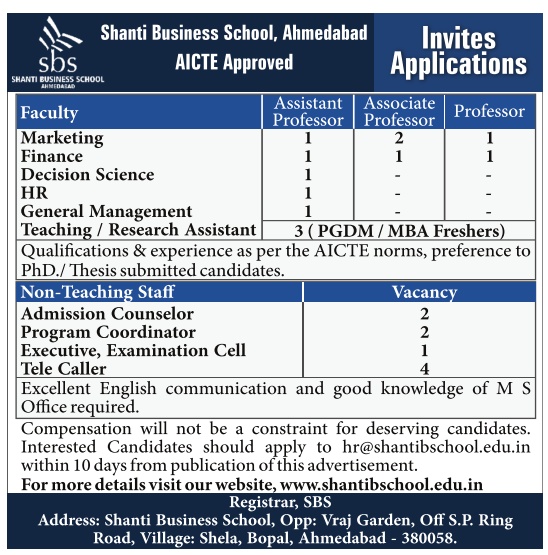 sbs
SHANTI BUSINESS SCHOOL
AHMEDABAD

Shanti Business School, Ahmedabad
AICTE Approved

Invites Applications

| Faculty | Assistant Professor | Associate Professor | Professor |
|---|---|---|---|
| Marketing | 1 | 2 | 1 |
| Finance | 1 | 1 | 1 |
| Decision Science | 1 | - | - |
| HR | 1 | - | - |
| General Management | 1 | - | - |
| Teaching / Research Assistant | 3 ( PGDM / MBA Freshers) | | |

Qualifications & experience as per the AICTE norms, preference to PhD./ Thesis submitted candidates.

| Non-Teaching Staff | Vacancy |
|---|---|
| Admission Counselor | 2 |
| Program Coordinator | 2 |
| Executive, Examination Cell | 1 |
| Tele Caller | 4 |

Excellent English communication and good knowledge of M S Office required.

Compensation will not be a constraint for deserving candidates. Interested Candidates should apply to hr@shantibschool.edu.in within 10 days from publication of this advertisement.
For more details visit our website, www.shantibschool.edu.in

Registrar, SBS
Address: Shanti Business School, Opp: Vraj Garden, Off S.P. Ring Road, Village: Shela, Bopal, Ahmedabad - 380058.